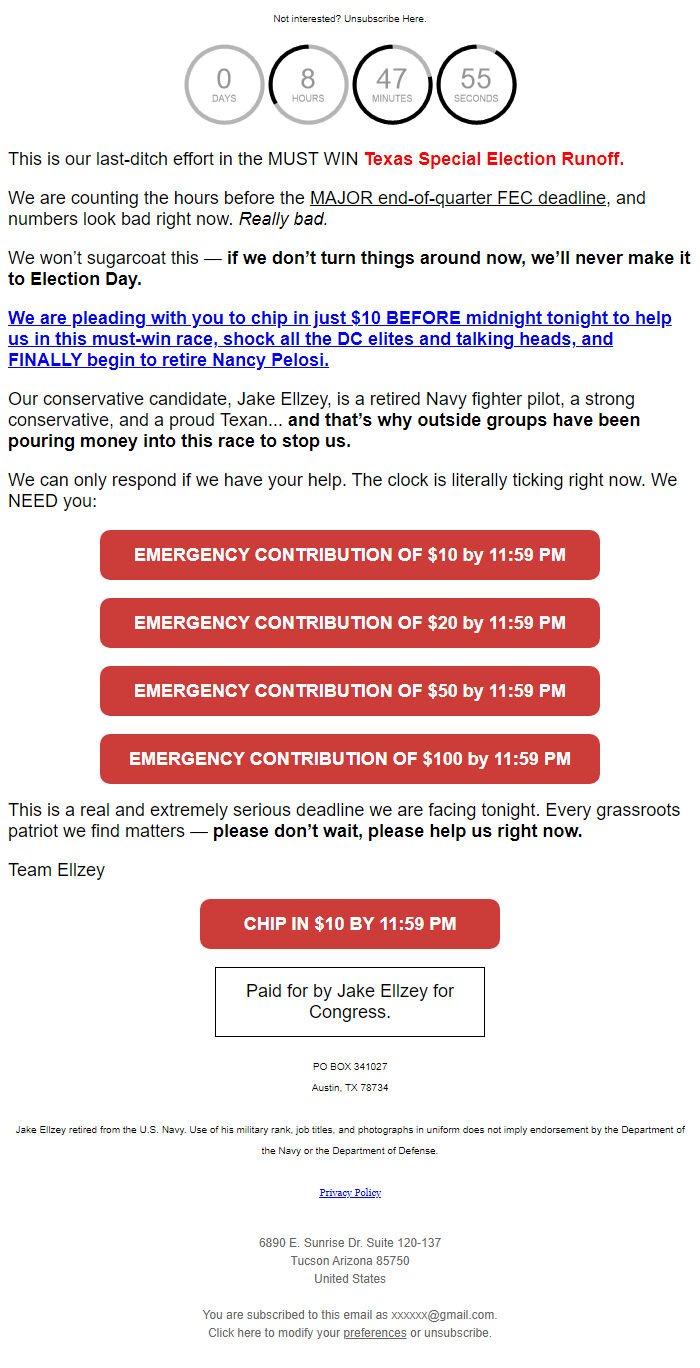 Not interested? Unsubscribe Here.

0 DAYS
8 HOURS
47 MINUTES
55 SECONDS

This is our last-ditch effort in the MUST WIN Texas Special Election Runoff.

We are counting the hours before the MAJOR end-of-quarter FEC deadline, and numbers look bad right now. Really bad.

We won't sugarcoat this — if we don't turn things around now, we'll never make it to Election Day.

We are pleading with you to chip in just $10 BEFORE midnight tonight to help us in this must-win race, shock all the DC elites and talking heads, and FINALLY begin to retire Nancy Pelosi.

Our conservative candidate, Jake Ellzey, is a retired Navy fighter pilot, a strong conservative, and a proud Texan... and that's why outside groups have been pouring money into this race to stop us.

We can only respond if we have your help. The clock is literally ticking right now. We NEED you:

EMERGENCY CONTRIBUTION OF $10 by 11:59 PM

EMERGENCY CONTRIBUTION OF $20 by 11:59 PM

EMERGENCY CONTRIBUTION OF $50 by 11:59 PM

EMERGENCY CONTRIBUTION OF $100 by 11:59 PM

This is a real and extremely serious deadline we are facing tonight. Every grassroots patriot we find matters — please don't wait, please help us right now.

Team Ellzey

CHIP IN $10 BY 11:59 PM

Paid for by Jake Ellzey for Congress.

PO BOX 341027
Austin, TX 78734

Jake Ellzey retired from the U.S. Navy. Use of his military rank, job titles, and photographs in uniform does not imply endorsement by the Department of the Navy or the Department of Defense.

Privacy Policy

6890 E. Sunrise Dr. Suite 120-137
Tucson Arizona 85750
United States

You are subscribed to this email as xxxxxx@gmail.com.
Click here to modify your preferences or unsubscribe.